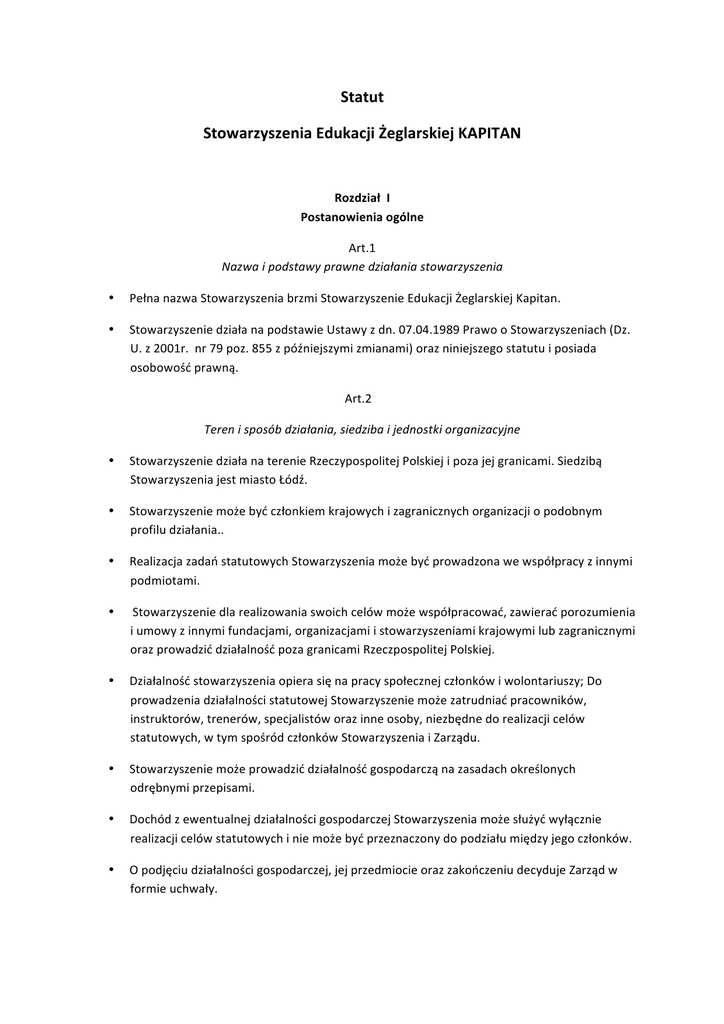 Statut

Stowarzyszenia Edukacji Żeglarskiej KAPITAN

Rozdział I
Postanowienia ogólne

Art.1
Nazwa i podstawy prawne działania stowarzyszenia

• Pełna nazwa Stowarzyszenia brzmi Stowarzyszenie Edukacji Żeglarskiej Kapitan.

• Stowarzyszenie działa na podstawie Ustawy z dn. 07.04.1989 Prawo o Stowarzyszeniach (Dz. U. z 2001r. nr 79 poz. 855 z późniejszymi zmianami) oraz niniejszego statutu i posiada osobowość prawną.

Art.2

Teren i sposób działania, siedziba i jednostki organizacyjne

• Stowarzyszenie działa na terenie Rzeczypospolitej Polskiej i poza jej granicami. Siedzibą Stowarzyszenia jest miasto Łódź.

• Stowarzyszenie może być członkiem krajowych i zagranicznych organizacji o podobnym profilu działania..

• Realizacja zadań statutowych Stowarzyszenia może być prowadzona we współpracy z innymi podmiotami.

• Stowarzyszenie dla realizowania swoich celów może współpracować, zawierać porozumienia i umowy z innymi fundacjami, organizacjami i stowarzyszeniami krajowymi lub zagranicznymi oraz prowadzić działalność poza granicami Rzeczpospolitej Polskiej.

• Działalność stowarzyszenia opiera się na pracy społecznej członków i wolontariuszy; Do prowadzenia działalności statutowej Stowarzyszenie może zatrudniać pracowników, instruktorów, trenerów, specjalistów oraz inne osoby, niezbędne do realizacji celów statutowych, w tym spośród członków Stowarzyszenia i Zarządu.

• Stowarzyszenie może prowadzić działalność gospodarczą na zasadach określonych odrębnymi przepisami.

• Dochód z ewentualnej działalności gospodarczej Stowarzyszenia może służyć wyłącznie realizacji celów statutowych i nie może być przeznaczony do podziału między jego członków.

• O podjęciu działalności gospodarczej, jej przedmiocie oraz zakończeniu decyduje Zarząd w formie uchwały.